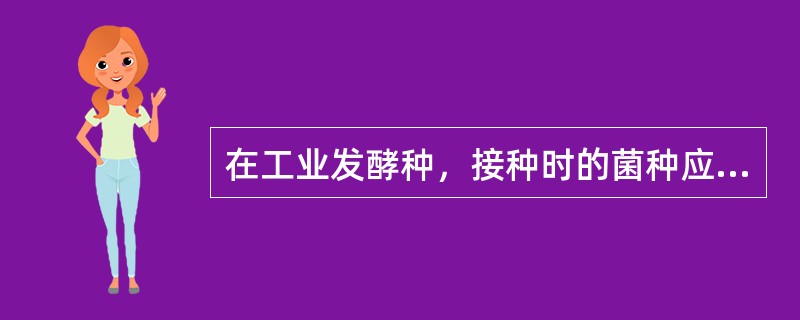 在工业发酵种，接种时的菌种应...